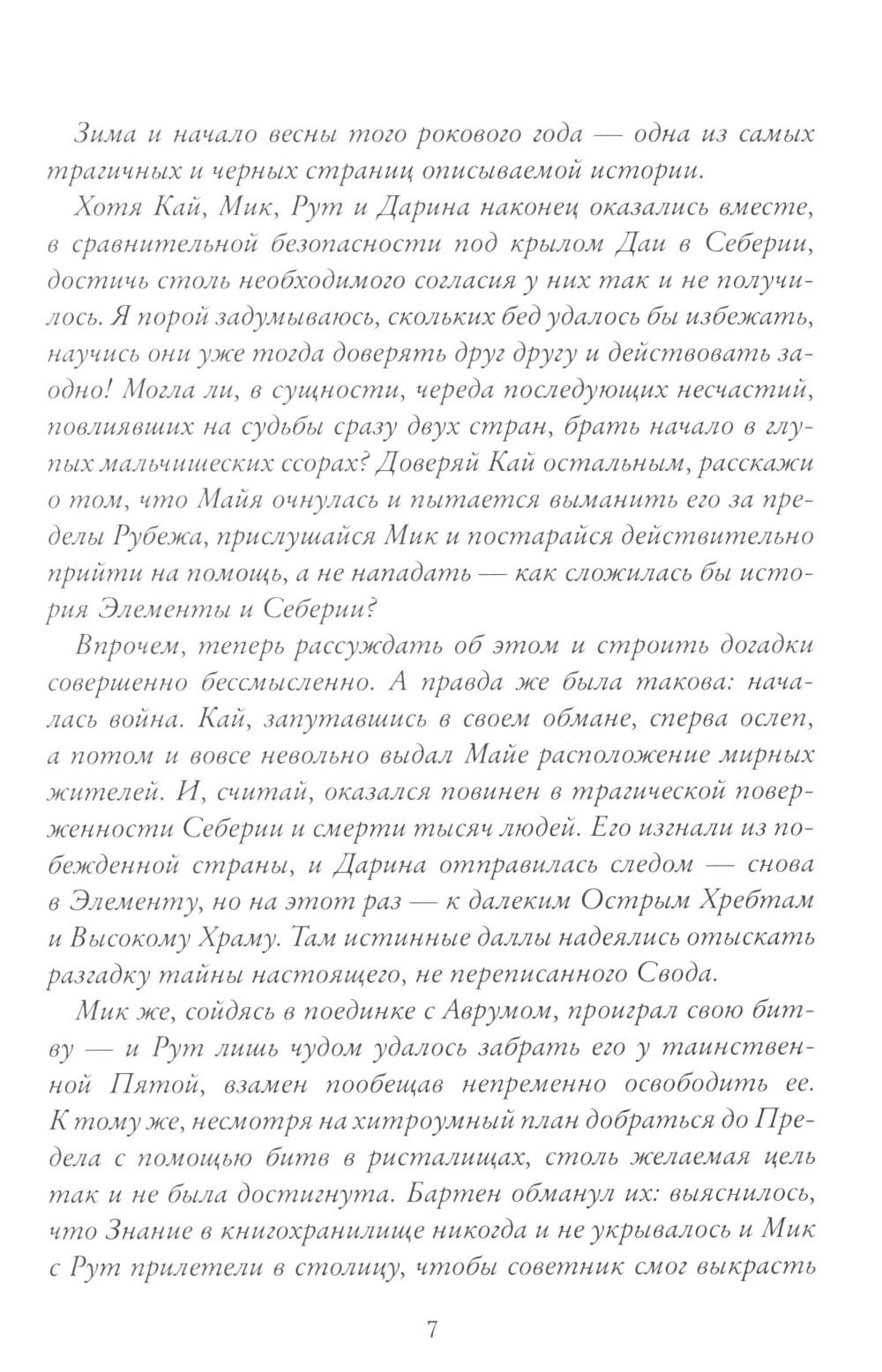 Зима и начало весны того рокового года — одна из самых трагичных и черных страниц описываемой истории.

Хотя Кай, Мик, Рут и Дарина наконец оказались вместе, в сравнительной безопасности под крылом Даи в Себерии, достичь столь необходимого согласия у них так и не получилось. Я порой задумываюсь, скольких бед удалось бы избежать, научись они уже тогда доверять друг другу и действовать заодно! Могла ли, в сущности, череда последующих несчастий, повлиявших на судьбы сразу двух стран, брать начало в глупых мальчишеских ссорах? Доверяй Кай остальным, расскажи о том, что Майя очнулась и пытается выманить его за пределы Рубежа, прислушайся Мик и постарайся действительно прийти на помощь, а не нападать — как сложилась бы история Элементы и Себерии?

Впрочем, теперь рассуждать об этом и строить догадки совершенно бессмысленно. А правда же была такова: началась война. Кай, запутавшись в своем обмане, сперва ослеп, а потом и вовсе невольно выдал Майе расположение мирных жителей. И, считай, оказался повинен в трагической поверженности Себерии и смерти тысяч людей. Его изгнали из побежденной страны, и Дарина отправилась следом — снова в Элементу, но на этот раз — к далеким Острым Хребтам и Высокому Храму. Там истинные даллы надеялись отыскать разгадку тайны настоящего, не переписанного Свода.

Мик же, сойдясь в поединке с Аврумом, проиграл свою битву — и Рут лишь чудом удалось забрать его у таинственной Пятой, взамен пообещав непременно освободить ее. К тому же, несмотря на хитроумный план добраться до Предела с помощью битв в ристалищах, столь желаемая цель так и не была достигнута. Бартен обманул их: выяснилось, что Знание в книгохранилище никогда и не укрывалось и Мик с Рут прилетели в столицу, чтобы советник смог выкрасть

7